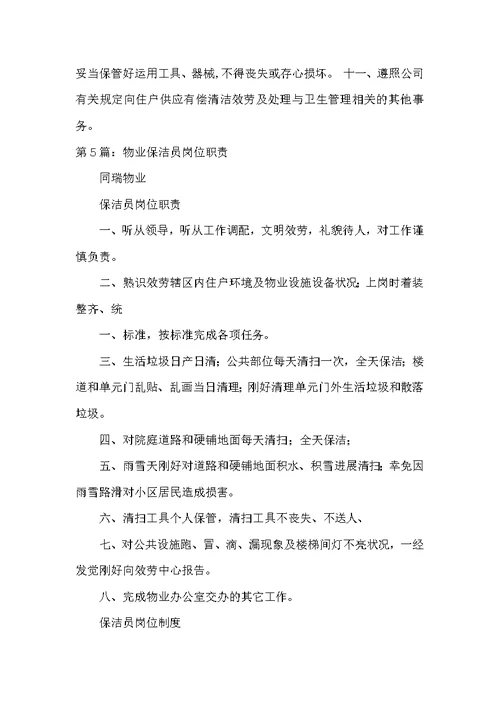 妥当保管好运用工具、器械，不得丧失或存心损坏。 十一、遵照公司有关规定向住户供应有偿清洁效劳及处理与卫生管理相关的其他事务。

第 5 篇：物业保洁员岗位职责

同瑞物业

保洁员岗位职责

一、听从领导，听从工作调配，文明效劳，礼貌待人，对工作谨慎负责。

二、熟识效劳辖区内住户环境及物业设施设备状况；上岗时着装整齐、统

一、标准，按标准完成各项任务。

三、生活垃圾日产日清；公共部位每天清扫一次，全天保洁；楼道和单元门乱贴、乱画当日清理；刚好清理单元门外生活垃圾和散落垃圾。

四、对院庭道路和硬铺地面每天清扫；全天保洁；

五、雨雪天刚好对道路和硬铺地面积水、积雪进展清扫；幸免因雨雪路滑对小区居民造成损害。

六、清扫工具个人保管，清扫工具不丧失、不送人、

七、对公共设施跑、冒、滴、漏现象及楼梯间灯不亮状况，一经发觉刚好向效劳中心报告。

八、完成物业办公室交办的其它工作。

保洁员岗位制度